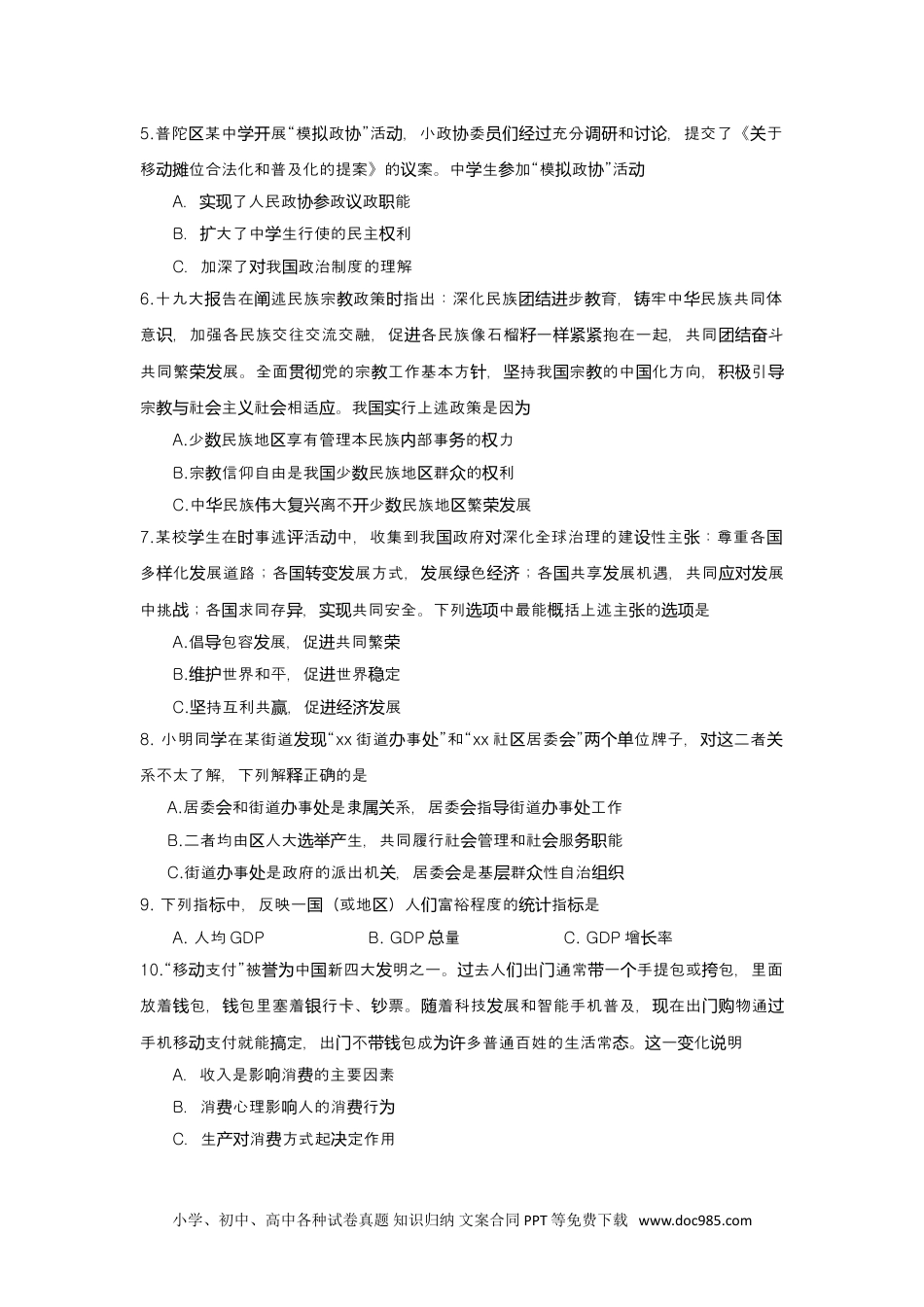 5.普陀区某中学开展“模拟政协”活动，小政协委员们经过充分调研和讨论，提交了《关于移动摊位合法化和普及化的提案》的议案。中学生参加“模拟政协”活动

A. 实现了人民政协参政议政职能

B. 扩大了中学生行使的民主权利

C. 加深了对我国政治制度的理解

6.十九大报告在阐述民族宗教政策时指出：深化民族团结进步教育，铸牢中华民族共同体意识，加强各民族交往交流交融，促进各民族像石榴籽一样紧紧抱在一起，共同团结奋斗共同繁荣发展。全面贯彻党的宗教工作基本方针，坚持我国宗教的中国化方向，积极引导宗教与社会主义社会相适应。我国实行上述政策是因为

A.少数民族地区享有管理本民族内部事务的权力

B.宗教信仰自由是我国少数民族地区群众的权利

C.中华民族伟大复兴离不开少数民族地区繁荣发展

7.某校学生在时事述评活动中，收集到我国政府对深化全球治理的建设性主张：尊重各国多样化发展道路；各国转变发展方式，发展绿色经济；各国共享发展机遇，共同应对发展中挑战；各国求同存异，实现共同安全。下列选项中最能概括上述主张的选项是

A.倡导包容发展，促进共同繁荣

B.维护世界和平，促进世界稳定

C.坚持互利共赢，促进经济发展

8. 小明同学在某街道发现“xx 街道办事处”和“xx 社区居委会”两个单位牌子，对这二者关系不太了解，下列解释正确的是

A.居委会和街道办事处是隶属关系，居委会指导街道办事处工作

B.二者均由区人大选举产生，共同履行社会管理和社会服务职能

C.街道办事处是政府的派出机关，居委会是基层群众性自治组织

9. 下列指标中，反映一国（或地区）人们富裕程度的统计指标是

A. 人均 GDP　　B. GDP 总量　　C. GDP 增长率

10.“移动支付”被誉为中国新四大发明之一。过去人们出门通常带一个手提包或挎包，里面放着钱包，钱包里塞着银行卡、钞票。随着科技发展和智能手机普及，现在出门购物通过手机移动支付就能搞定，出门不带钱包成为许多普通百姓的生活常态。这一变化说明

A. 收入是影响消费的主要因素

B. 消费心理影响人的消费行为

C. 生产对消费方式起决定作用

小学、初中、高中各种试卷真题 知识归纳 文案合同 PPT 等免费下载 www.doc985.com